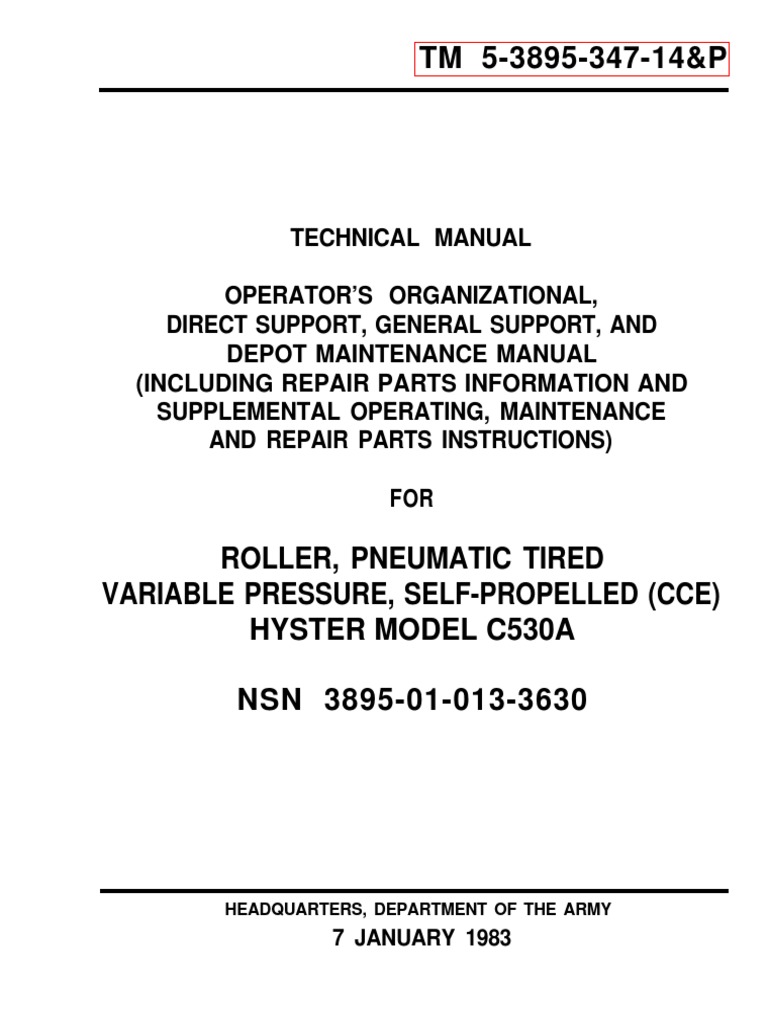 TM 5-3895-347-14&P

TECHNICAL MANUAL

OPERATOR'S ORGANIZATIONAL, DIRECT SUPPORT, GENERAL SUPPORT, AND DEPOT MAINTENANCE MANUAL (INCLUDING REPAIR PARTS INFORMATION AND SUPPLEMENTAL OPERATING, MAINTENANCE AND REPAIR PARTS INSTRUCTIONS)

FOR

ROLLER, PNEUMATIC TIRED
VARIABLE PRESSURE, SELF-PROPELLED (CCE)
HYSTER MODEL C530A

NSN 3895-01-013-3630

HEADQUARTERS, DEPARTMENT OF THE ARMY
7 JANUARY 1983